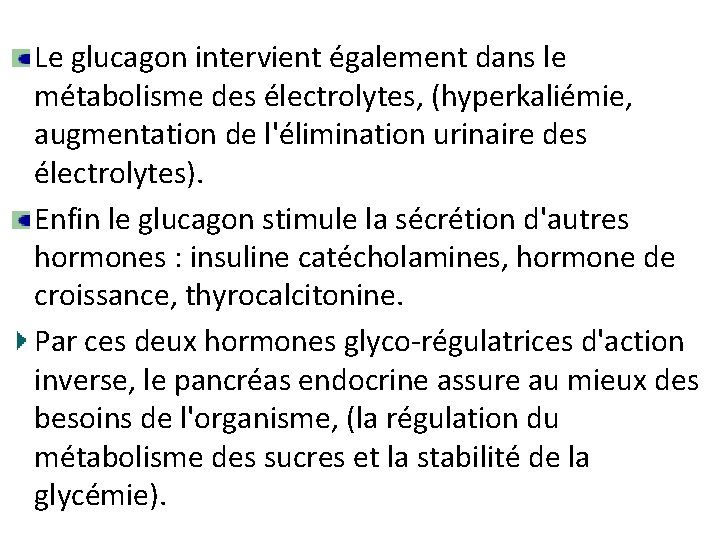 Le glucagon intervient également dans le métabolisme des électrolytes, (hyperkaliémie, augmentation de l'élimination urinaire des électrolytes).

Enfin le glucagon stimule la sécrétion d'autres hormones : insuline catécholamines, hormone de croissance, thyrocalcitonine.

Par ces deux hormones glyco-régulatrices d'action inverse, le pancréas endocrine assure au mieux des besoins de l'organisme, (la régulation du métabolisme des sucres et la stabilité de la glycémie).